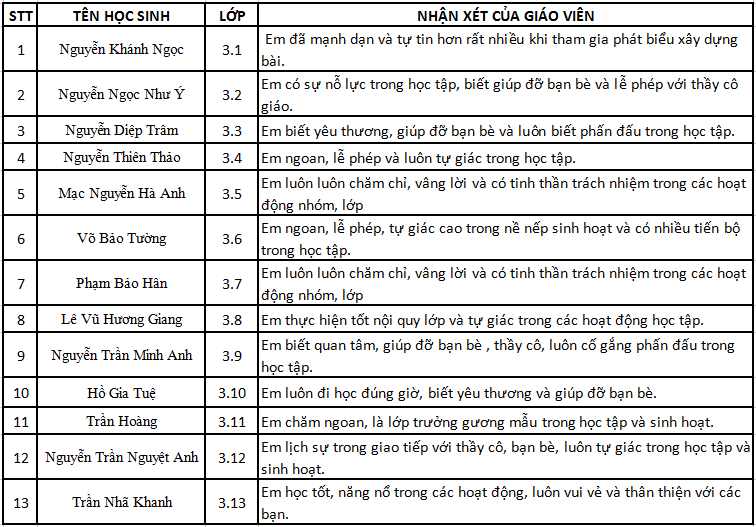 | STT | TÊN HỌC SINH | LỚP | NHẬN XÉT CỦA GIÁO VIÊN |
|---|---|---|---|
| 1 | Nguyễn Khánh Ngọc | 3.1 | Em đã mạnh dạn và tự tin hơn rất nhiều khi tham gia phát biểu xây dựng bài. |
| 2 | Nguyễn Ngọc Như Ý | 3.2 | Em có sự nỗ lực trong học tập, biết giúp đỡ bạn bè và lễ phép với thầy cô giáo. |
| 3 | Nguyễn Diệp Trâm | 3.3 | Em biết yêu thương, giúp đỡ bạn bè và luôn biết phấn đấu trong học tập. |
| 4 | Nguyễn Thiên Thảo | 3.4 | Em ngoan, lễ phép và luôn tự giác trong học tập. |
| 5 | Mạc Nguyễn Hà Anh | 3.5 | Em luôn luôn chăm chỉ, vâng lời và có tinh thần trách nhiệm trong các hoạt động nhóm, lớp |
| 6 | Võ Bảo Tường | 3.6 | Em ngoan, lễ phép, tự giác cao trong nề nếp sinh hoạt và có nhiều tiến bộ trong học tập. |
| 7 | Phạm Bảo Hân | 3.7 | Em luôn luôn chăm chỉ, vâng lời và có tinh thần trách nhiệm trong các hoạt động nhóm, lớp |
| 8 | Lê Vũ Hương Giang | 3.8 | Em thực hiện tốt nội quy lớp và tự giác trong các hoạt động học tập. |
| 9 | Nguyễn Trần Minh Anh | 3.9 | Em biết quan tâm, giúp đỡ bạn bè , thầy cô, luôn cố gắng phấn đấu trong học tập. |
| 10 | Hồ Gia Tuệ | 3.10 | Em luôn đi học đúng giờ, biết yêu thương và giúp đỡ bạn bè. |
| 11 | Trần Hoàng | 3.11 | Em chăm ngoan, là lớp trưởng gương mẫu trong học tập và sinh hoạt. |
| 12 | Nguyễn Trần Nguyệt Anh | 3.12 | Em lịch sự trong giao tiếp với thầy cô, bạn bè, luôn tự giác trong học tập và sinh hoạt. |
| 13 | Trần Nhã Khanh | 3.13 | Em học tốt, năng nổ trong các hoạt động, luôn vui vẻ và thân thiện với các bạn. |